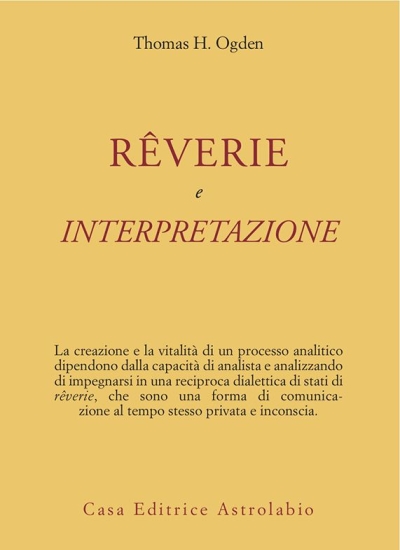 Thomas H. Ogden

RÊVERIE

e

INTERPRETAZIONE

La creazione e la vitalità di un processo analitico dipendono dalla capacità di analista e analizzando di impegnarsi in una reciproca dialettica di stati di rêverie, che sono una forma di comunicazione al tempo stesso privata e inconscia.

Casa Editrice Astrolabio